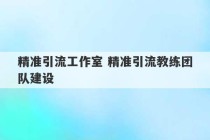 精准引流工作室 精准引流教练团队建设